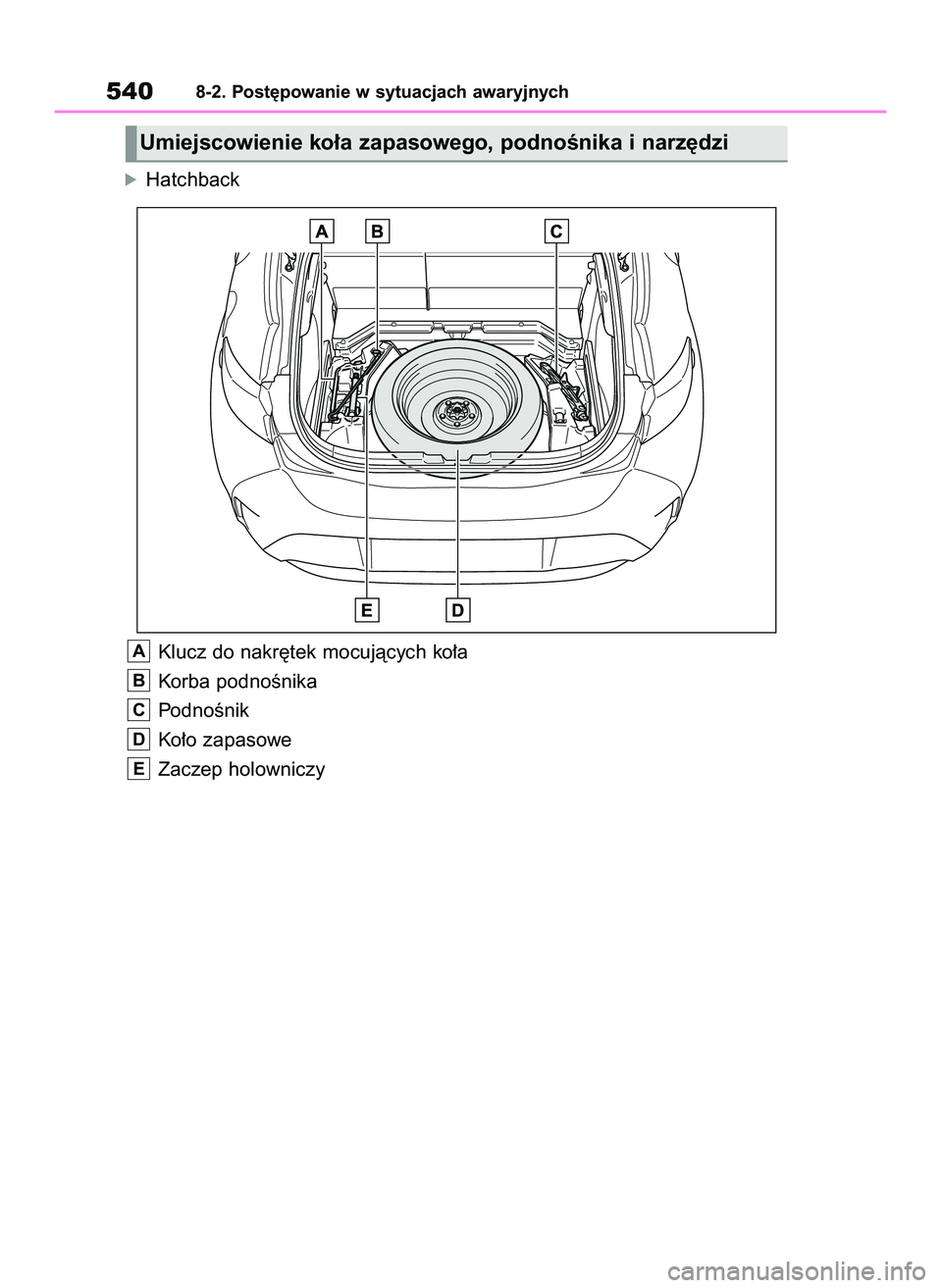 540 8-2. Postępowanie w sytuacjach awaryjnych

Umiejscowienie koła zapasowego, podnośnika i narzędzi

Hatchback

A B C

E D

A Klucz do nakrętek mocujących koła
B Korba podnośnika
C Podnośnik
D Koło zapasowe
E Zaczep holowniczy

carmanualsonline.info